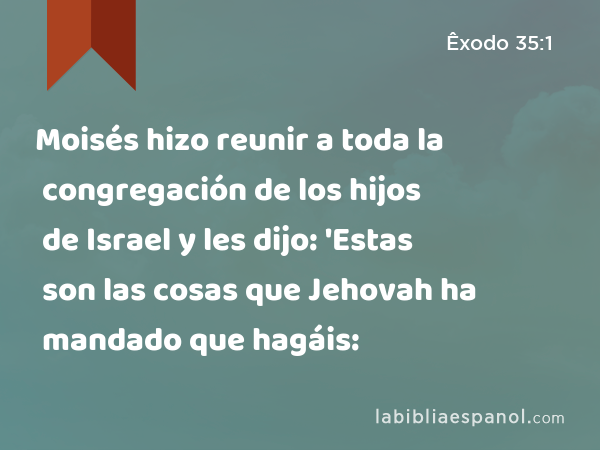 Êxodo 35:1

Moisés hizo reunir a toda la congregación de los hijos de Israel y les dijo: 'Estas son las cosas que Jehovah ha mandado que hagáis:

labibliaespanol.com